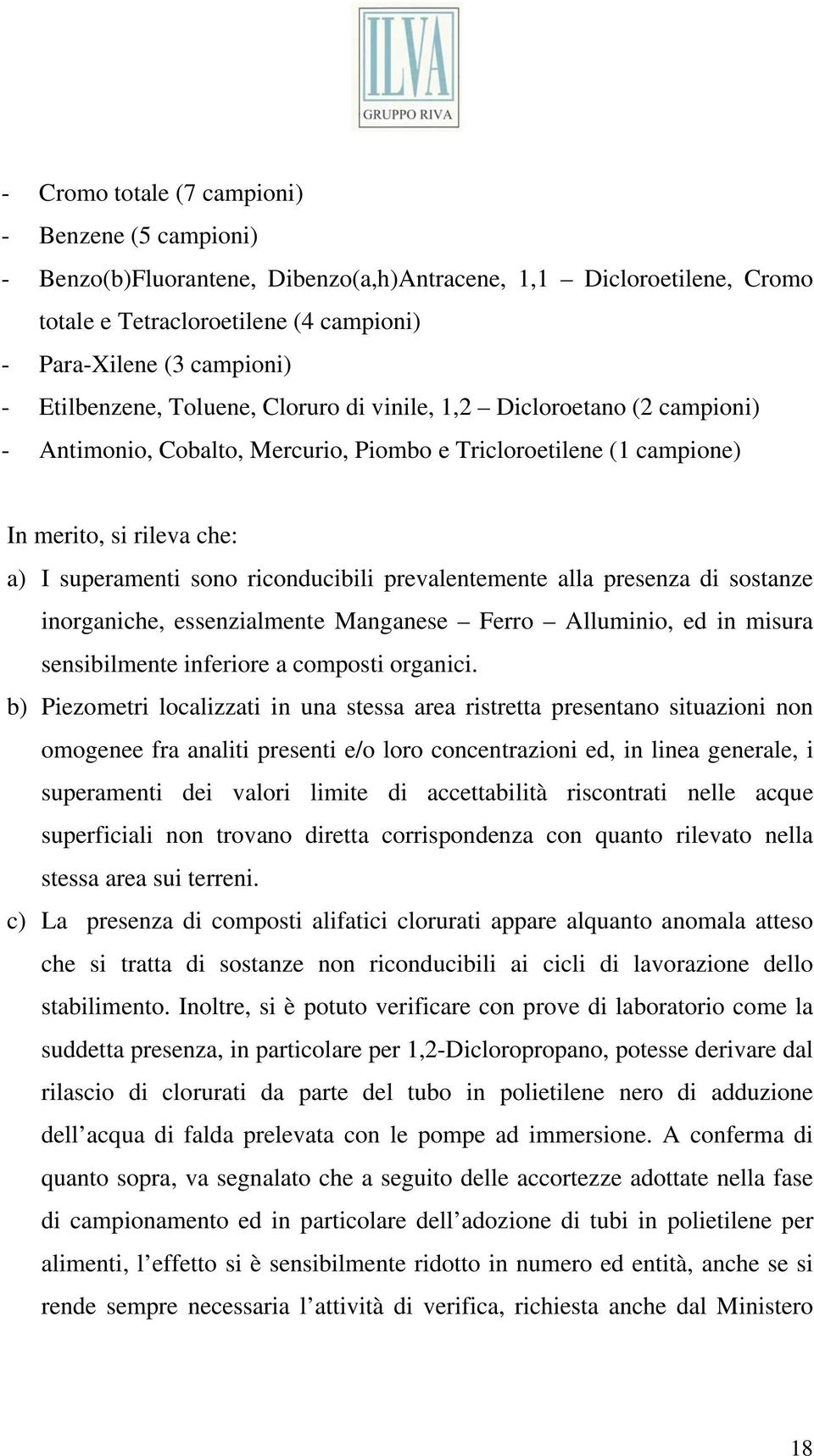 ILVA
GRUPPO RIVA

- Cromo totale (7 campioni)
- Benzene (5 campioni)
- Benzo(b)Fluorantene, Dibenzo(a,h)Antracene, 1,1 – Dicloroetilene, Cromo totale e Tetracloroetilene (4 campioni)
- Para-Xilene (3 campioni)
- Etilbenzene, Toluene, Cloruro di vinile, 1,2 – Dicloroetano (2 campioni)
- Antimonio, Cobalto, Mercurio, Piombo e Tricloroetilene (1 campione)

In merito, si rileva che:

a) I superamenti sono riconducibili prevalentemente alla presenza di sostanze inorganiche, essenzialmente Manganese – Ferro – Alluminio, ed in misura sensibilmente inferiore a composti organici.

b) Piezometri localizzati in una stessa area ristretta presentano situazioni non omogenee fra analiti presenti e/o loro concentrazioni ed, in linea generale, i superamenti dei valori limite di accettabilità riscontrati nelle acque superficiali non trovano diretta corrispondenza con quanto rilevato nella stessa area sui terreni.

c) La presenza di composti alifatici clorurati appare alquanto anomala atteso che si tratta di sostanze non riconducibili ai cicli di lavorazione dello stabilimento. Inoltre, si è potuto verificare con prove di laboratorio come la suddetta presenza, in particolare per 1,2-Dicloropropano, potesse derivare dal rilascio di clorurati da parte del tubo in polietilene nero di adduzione dell acqua di falda prelevata con le pompe ad immersione. A conferma di quanto sopra, va segnalato che a seguito delle accortezze adottate nella fase di campionamento ed in particolare dell adozione di tubi in polietilene per alimenti, l effetto si è sensibilmente ridotto in numero ed entità, anche se si rende sempre necessaria l attività di verifica, richiesta anche dal Ministero

18